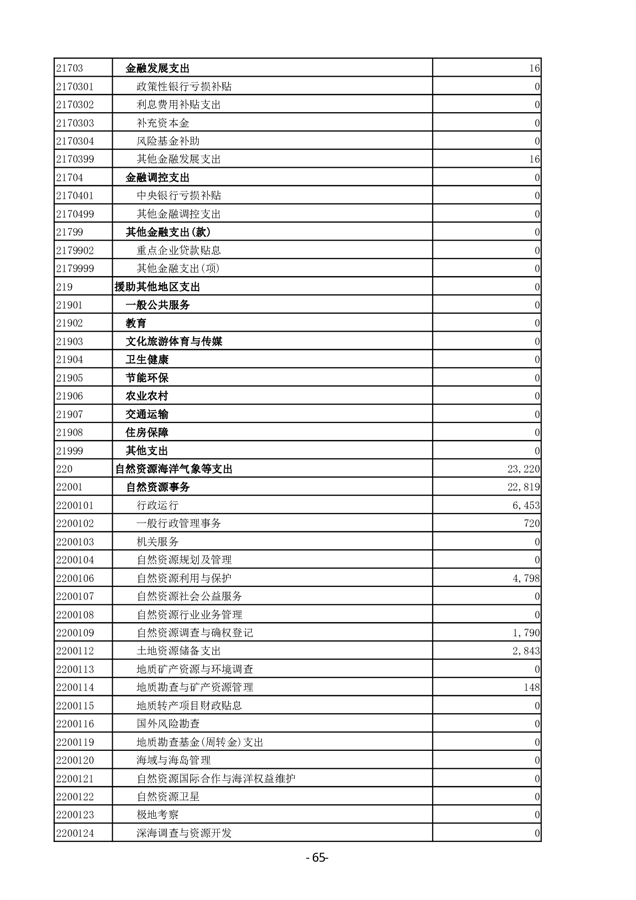 | | | |
|---|---|---|
| 21703 | 金融发展支出 | 16 |
| 2170301 | 政策性银行亏损补贴 | 0 |
| 2170302 | 利息费用补贴支出 | 0 |
| 2170303 | 补充资本金 | 0 |
| 2170304 | 风险基金补助 | 0 |
| 2170399 | 其他金融发展支出 | 16 |
| 21704 | 金融调控支出 | 0 |
| 2170401 | 中央银行亏损补贴 | 0 |
| 2170499 | 其他金融调控支出 | 0 |
| 21799 | 其他金融支出(款) | 0 |
| 2179902 | 重点企业贷款贴息 | 0 |
| 2179999 | 其他金融支出(项) | 0 |
| 219 | 援助其他地区支出 | 0 |
| 21901 | 一般公共服务 | 0 |
| 21902 | 教育 | 0 |
| 21903 | 文化旅游体育与传媒 | 0 |
| 21904 | 卫生健康 | 0 |
| 21905 | 节能环保 | 0 |
| 21906 | 农业农村 | 0 |
| 21907 | 交通运输 | 0 |
| 21908 | 住房保障 | 0 |
| 21999 | 其他支出 | 0 |
| 220 | 自然资源海洋气象等支出 | 23,220 |
| 22001 | 自然资源事务 | 22,819 |
| 2200101 | 行政运行 | 6,453 |
| 2200102 | 一般行政管理事务 | 720 |
| 2200103 | 机关服务 | 0 |
| 2200104 | 自然资源规划及管理 | 0 |
| 2200106 | 自然资源利用与保护 | 4,798 |
| 2200107 | 自然资源社会公益服务 | 0 |
| 2200108 | 自然资源行业业务管理 | 0 |
| 2200109 | 自然资源调查与确权登记 | 1,790 |
| 2200112 | 土地资源储备支出 | 2,843 |
| 2200113 | 地质矿产资源与环境调查 | 0 |
| 2200114 | 地质勘查与矿产资源管理 | 148 |
| 2200115 | 地质转产项目财政贴息 | 0 |
| 2200116 | 国外风险勘查 | 0 |
| 2200119 | 地质勘查基金(周转金)支出 | 0 |
| 2200120 | 海域与海岛管理 | 0 |
| 2200121 | 自然资源国际合作与海洋权益维护 | 0 |
| 2200122 | 自然资源卫星 | 0 |
| 2200123 | 极地考察 | 0 |
| 2200124 | 深海调查与资源开发 | 0 |

- 65-